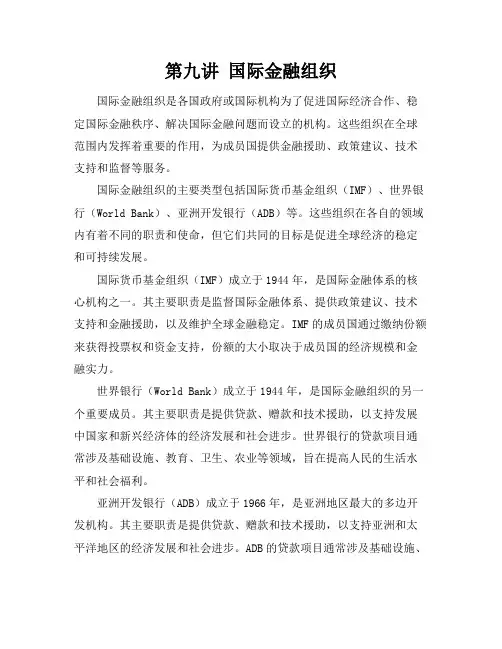 第九讲 国际金融组织

国际金融组织是各国政府或国际机构为了促进国际经济合作、稳定国际金融秩序、解决国际金融问题而设立的机构。这些组织在全球范围内发挥着重要的作用，为成员国提供金融援助、政策建议、技术支持和监督等服务。

国际金融组织的主要类型包括国际货币基金组织（IMF）、世界银行（World Bank）、亚洲开发银行（ADB）等。这些组织在各自的领域内有着不同的职责和使命，但它们共同的目标是促进全球经济的稳定和可持续发展。

国际货币基金组织（IMF）成立于1944年，是国际金融体系的核心机构之一。其主要职责是监督国际金融体系、提供政策建议、技术支持和金融援助，以及维护全球金融稳定。IMF的成员国通过缴纳份额来获得投票权和资金支持，份额的大小取决于成员国的经济规模和金融实力。

世界银行（World Bank）成立于1944年，是国际金融组织的另一个重要成员。其主要职责是提供贷款、赠款和技术援助，以支持发展中国家和新兴经济体的经济发展和社会进步。世界银行的贷款项目通常涉及基础设施、教育、卫生、农业等领域，旨在提高人民的生活水平和社会福利。

亚洲开发银行（ADB）成立于1966年，是亚洲地区最大的多边开发机构。其主要职责是提供贷款、赠款和技术援助，以支持亚洲和太平洋地区的经济发展和社会进步。ADB的贷款项目通常涉及基础设施、